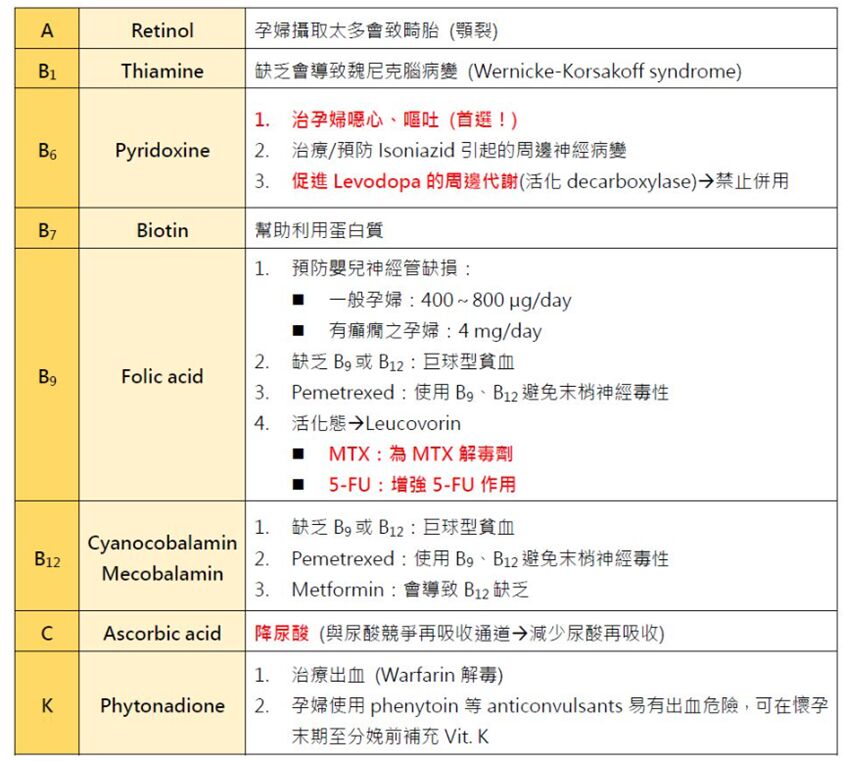 | A | Retinol | 孕婦攝取太多會致畸胎 (顎裂) |
|---|---|---|
| $B_1$ | Thiamine | 缺乏會導致魏尼克腦病變 (Wernicke-Korsakoff syndrome) |
| $B_6$ | Pyridoxine | 1. 治孕婦噁心、嘔吐 (首選!) 2. 治療/預防 Isoniazid 引起的周邊神經病變 3. 促進 Levodopa 的周邊代謝(活化 decarboxylase)→禁止併用 |
| $B_7$ | Biotin | 幫助利用蛋白質 |
| $B_9$ | Folic acid | 1. 預防嬰兒神經管缺損: ■ 一般孕婦:400 ~ 800 μg/day ■ 有癲癇之孕婦:4 mg/day 2. 缺乏 $B_9$ 或 $B_{12}$:巨球型貧血 3. Pemetrexed:使用 $B_9$、$B_{12}$ 避免末梢神經毒性 4. 活化態→Leucovorin ■ MTX:為 MTX 解毒劑 ■ 5-FU:增強 5-FU 作用 |
| $B_{12}$ | Cyanocobalamin Mecobalamin | 1. 缺乏 $B_9$ 或 $B_{12}$:巨球型貧血 2. Pemetrexed:使用 $B_9$、$B_{12}$ 避免末梢神經毒性 3. Metformin:會導致 $B_{12}$ 缺乏 |
| C | Ascorbic acid | 降尿酸 (與尿酸競爭再吸收通道→減少尿酸再吸收) |
| K | Phytonadione | 1. 治療出血 (Warfarin 解毒) 2. 孕婦使用 phenytoin 等 anticonvulsants 易有出血危險,可在懷孕末期至分娩前補充 Vit. K |